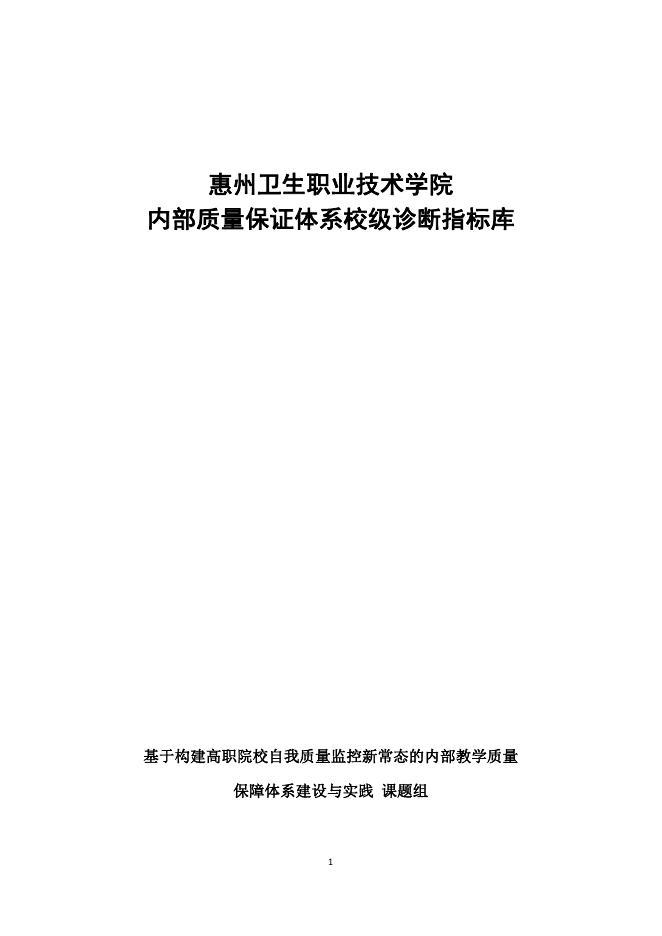 惠州卫生职业技术学院
内部质量保证体系校级诊断指标库

基于构建高职院校自我质量监控新常态的内部教学质量

保障体系建设与实践 课题组

1